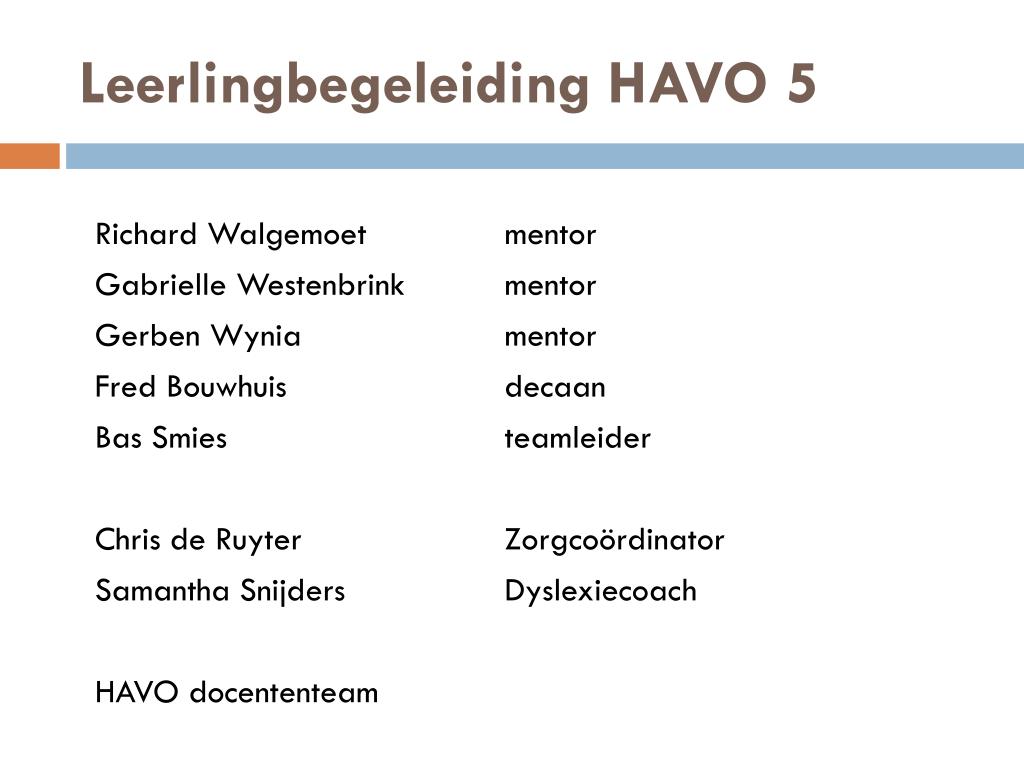 Leerlingbegeleiding HAVO 5

Richard Walgemoet mentor
Gabrielle Westenbrink mentor
Gerben Wynia mentor
Fred Bouwhuis decaan
Bas Smies teamleider

Chris de Ruyter Zorgcoördinator
Samantha Snijders Dyslexiecoach

HAVO docententeam